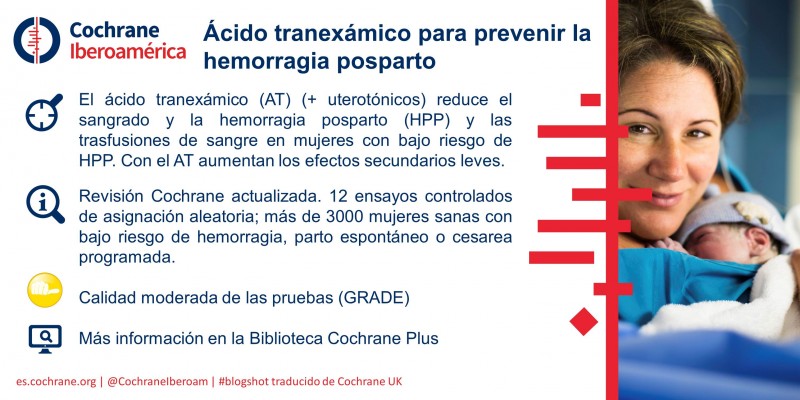 Cochrane Iberoamérica

Ácido tranexámico para prevenir la hemorragia posparto

El ácido tranexámico (AT) (+ uterotónicos) reduce el sangrado y la hemorragia posparto (HPP) y las trasfusiones de sangre en mujeres con bajo riesgo de HPP. Con el AT aumentan los efectos secundarios leves.

Revisión Cochrane actualizada. 12 ensayos controlados de asignación aleatoria; más de 3000 mujeres sanas con bajo riesgo de hemorragia, parto espontáneo o cesarea programada.

Calidad moderada de las pruebas (GRADE)

Más información en la Biblioteca Cochrane Plus

es.cochrane.org | @CochraneIberoam | #blogshot traducido de Cochrane UK